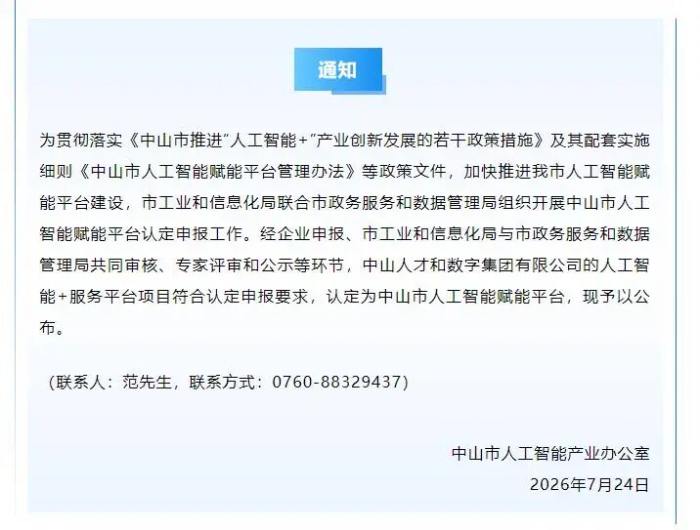 通知

为贯彻落实《中山市推进“人工智能+”产业创新发展的若干政策措施》及其配套实施细则《中山市人工智能赋能平台管理办法》等政策文件，加快推进我市人工智能赋能平台建设，市工业和信息化局联合市政务服务和数据管理局组织开展中山市人工智能赋能平台认定申报工作。经企业申报、市工业和信息化局与市政务服务和数据管理局共同审核、专家评审和公示等环节，中山人才和数字集团有限公司的人工智能+服务平台项目符合认定申报要求，认定为中山市人工智能赋能平台，现予以公布。

（联系人：范先生，联系方式：0760-88329437）

中山市人工智能产业办公室
2026年7月24日